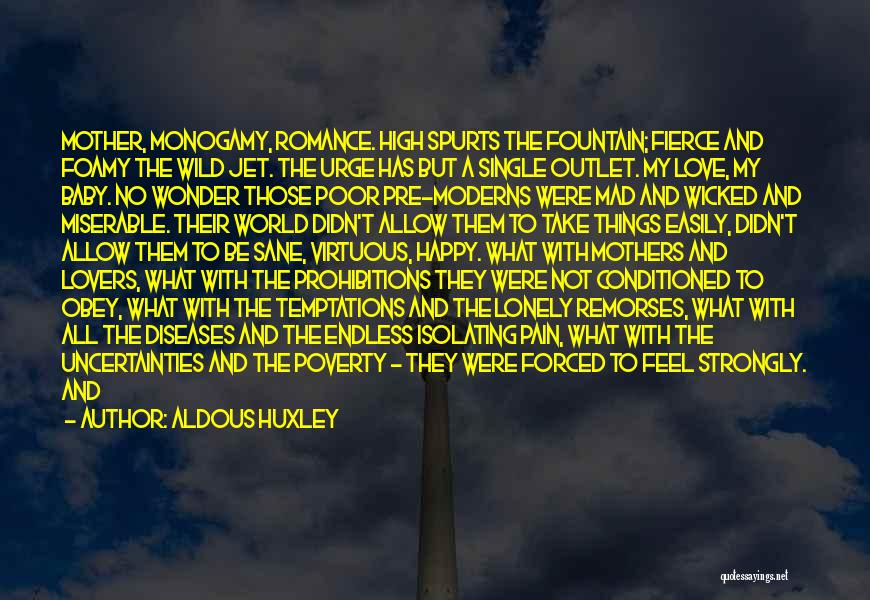 MOTHER, MONOGAMY, ROMANCE. HIGH SPURTS THE FOUNTAIN; FIERCE AND FOAMY THE WILD JET. THE URGE HAS BUT A SINGLE OUTLET. MY LOVE, MY BABY. NO WONDER THOSE POOR PRE-MODERNS WERE MAD AND WICKED AND MISERABLE. THEIR WORLD DIDN'T ALLOW THEM TO TAKE THINGS EASILY, DIDN'T ALLOW THEM TO BE SANE, VIRTUOUS, HAPPY. WHAT WITH MOTHERS AND LOVERS, WHAT WITH THE PROHIBITIONS THEY WERE NOT CONDITIONED TO OBEY, WHAT WITH THE TEMPTATIONS AND THE LONELY REMORSES, WHAT WITH ALL THE DISEASES AND THE ENDLESS ISOLATING PAIN, WHAT WITH THE UNCERTAINTIES AND THE POVERTY - THEY WERE FORCED TO FEEL STRONGLY. AND

- AUTHOR: ALDOUS HUXLEY

quotessayings.net